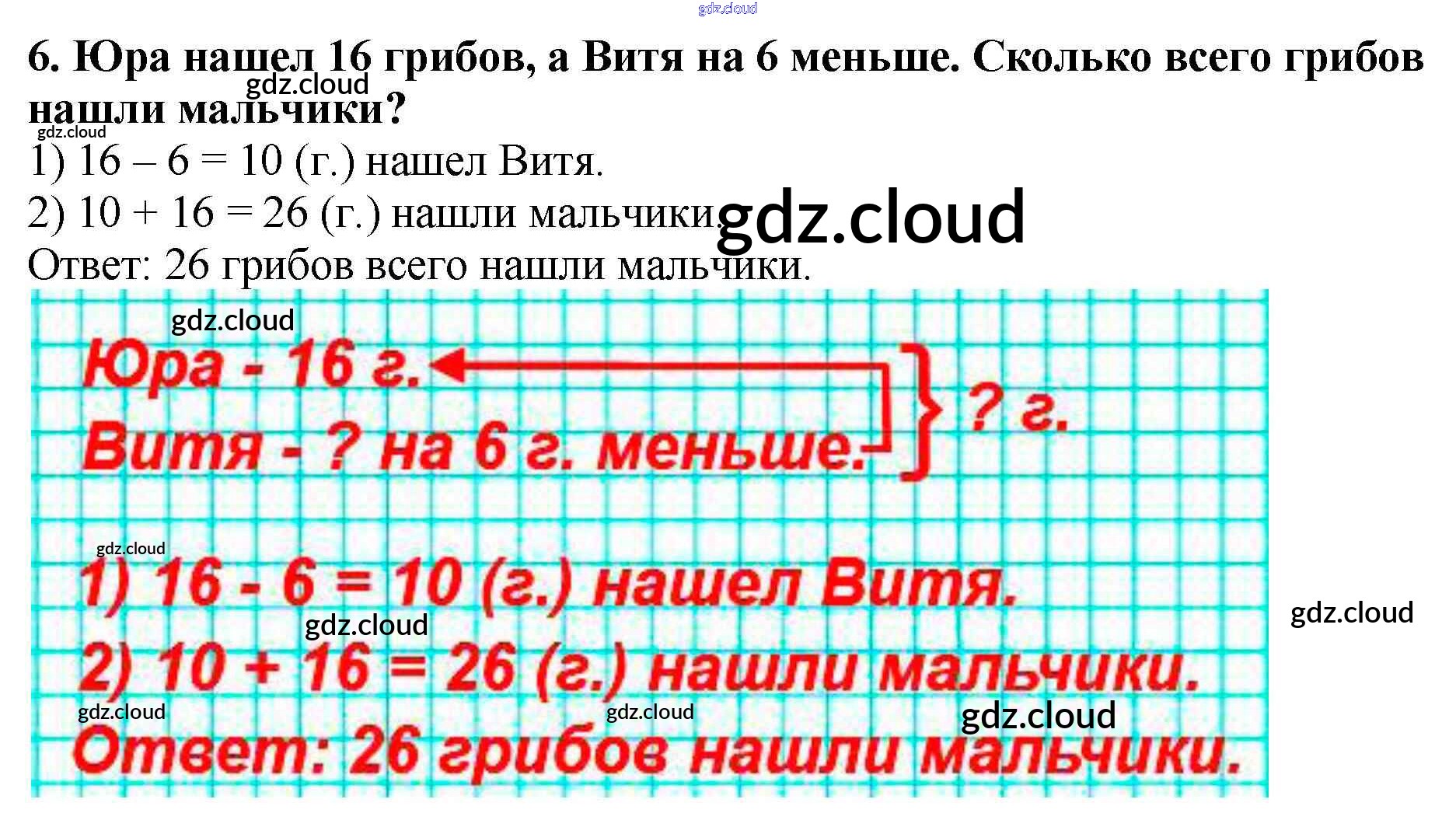 6. Юра нашел 16 грибов, а Витя на 6 меньше. Сколько всего грибов нашли мальчики?

1) 16 – 6 = 10 (г.) нашел Витя.
2) 10 + 16 = 26 (г.) нашли мальчики.
Ответ: 26 грибов всего нашли мальчики.

Юра - 16 г.
Витя - ? на 6 г. меньше.
? г.

1) 16 - 6 = 10 (г.) нашел Витя.
2) 10 + 16 = 26 (г.) нашли мальчики.
Ответ: 26 грибов нашли мальчики.

gdz.cloud